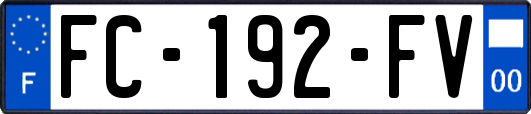 F

FC-192-FV

00